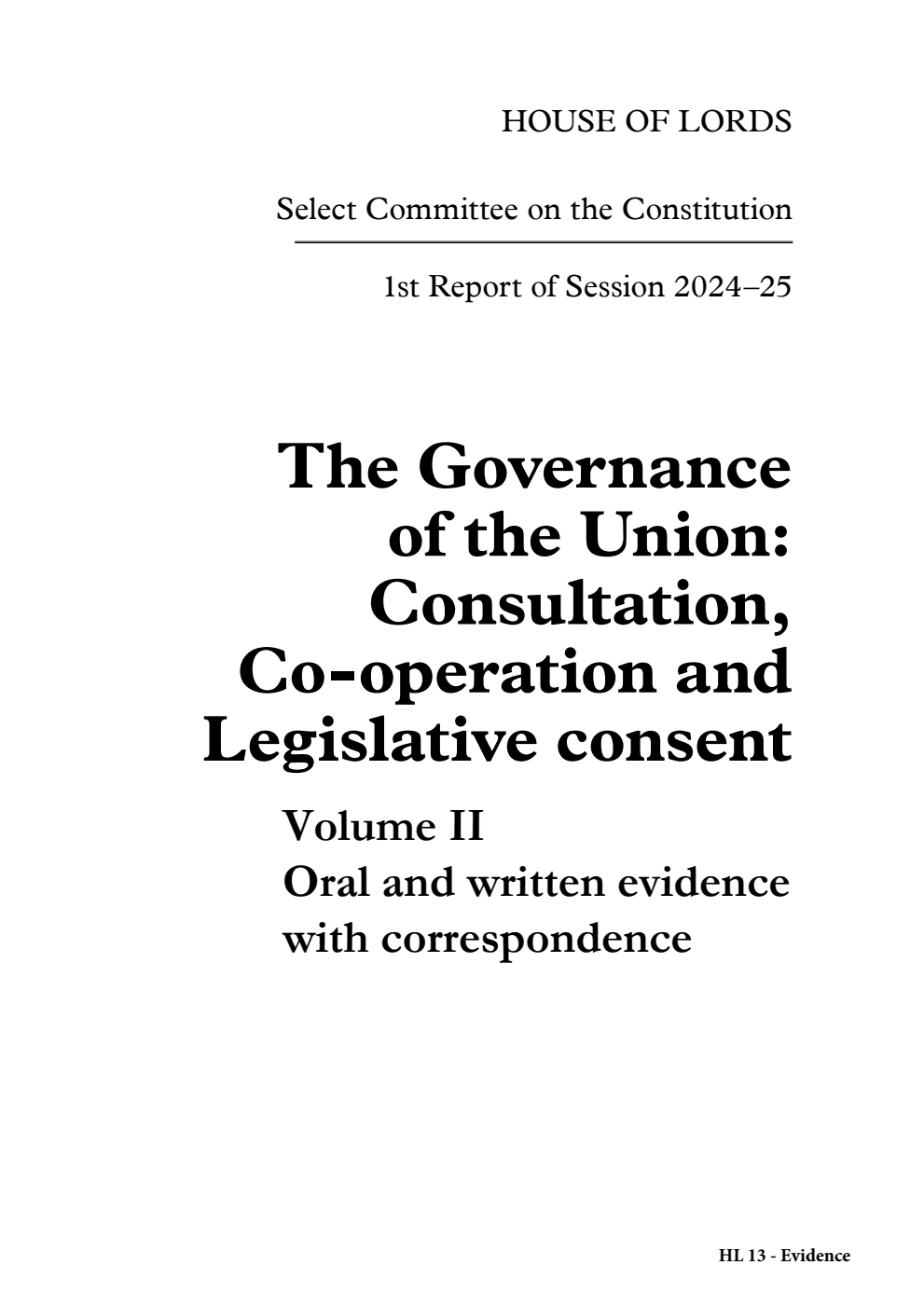 HOUSE OF LORDS

Select Committee on the Constitution

1st Report of Session 2024–25

The Governance of the Union: Consultation, Co-operation and Legislative consent

Volume II
Oral and written evidence with correspondence

HL 13 - Evidence